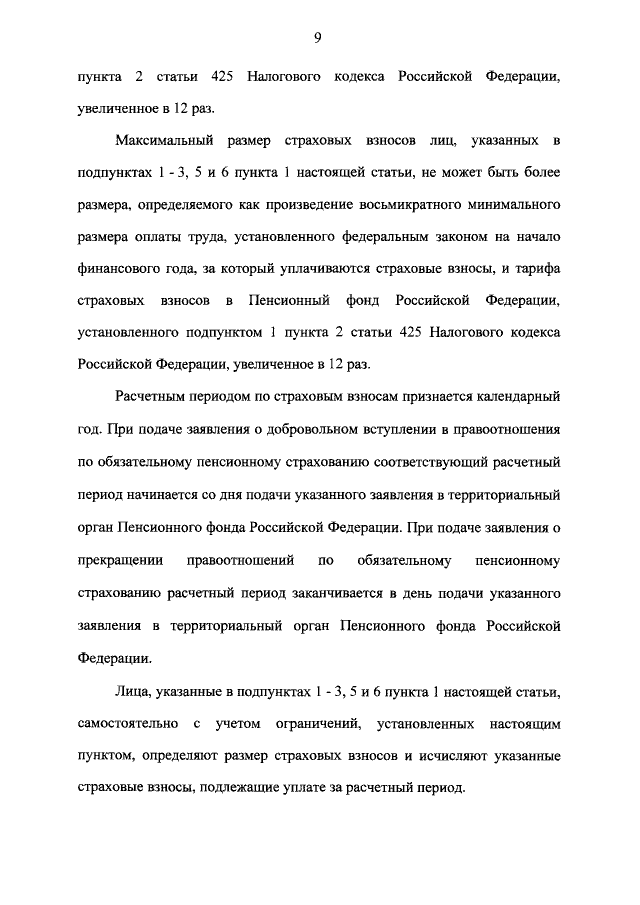 9

пункта 2 статьи 425 Налогового кодекса Российской Федерации, увеличенное в 12 раз.

Максимальный размер страховых взносов лиц, указанных в подпунктах 1 - 3, 5 и 6 пункта 1 настоящей статьи, не может быть более размера, определяемого как произведение восьмикратного минимального размера оплаты труда, установленного федеральным законом на начало финансового года, за который уплачиваются страховые взносы, и тарифа страховых взносов в Пенсионный фонд Российской Федерации, установленного подпунктом 1 пункта 2 статьи 425 Налогового кодекса Российской Федерации, увеличенное в 12 раз.

Расчетным периодом по страховым взносам признается календарный год. При подаче заявления о добровольном вступлении в правоотношения по обязательному пенсионному страхованию соответствующий расчетный период начинается со дня подачи указанного заявления в территориальный орган Пенсионного фонда Российской Федерации. При подаче заявления о прекращении правоотношений по обязательному пенсионному страхованию расчетный период заканчивается в день подачи указанного заявления в территориальный орган Пенсионного фонда Российской Федерации.

Лица, указанные в подпунктах 1 - 3, 5 и 6 пункта 1 настоящей статьи, самостоятельно с учетом ограничений, установленных настоящим пунктом, определяют размер страховых взносов и исчисляют указанные страховые взносы, подлежащие уплате за расчетный период.